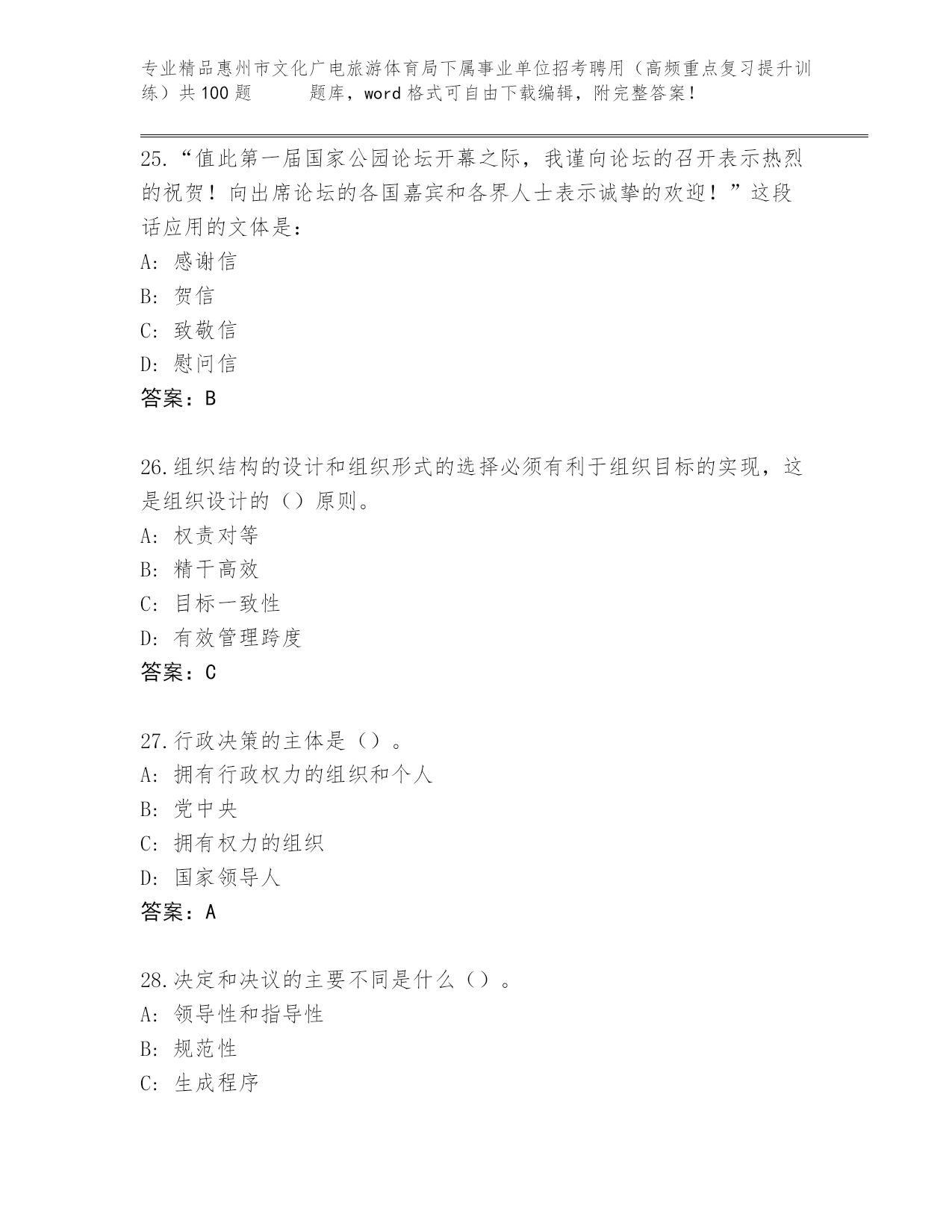 专业精品惠州市文化广电旅游体育局下属事业单位招考聘用（高频重点复习提升训练）共100题 题库，word格式可自由下载编辑，附完整答案！

25.“值此第一届国家公园论坛开幕之际，我谨向论坛的召开表示热烈的祝贺！向出席论坛的各国嘉宾和各界人士表示诚挚的欢迎！”这段话应用的文体是：
A: 感谢信
B: 贺信
C: 致敬信
D: 慰问信
答案：B

26.组织结构的设计和组织形式的选择必须有利于组织目标的实现，这是组织设计的（）原则。
A: 权责对等
B: 精干高效
C: 目标一致性
D: 有效管理跨度
答案：C

27.行政决策的主体是（）。
A: 拥有行政权力的组织和个人
B: 党中央
C: 拥有权力的组织
D: 国家领导人
答案：A

28.决定和决议的主要不同是什么（）。
A: 领导性和指导性
B: 规范性
C: 生成程序